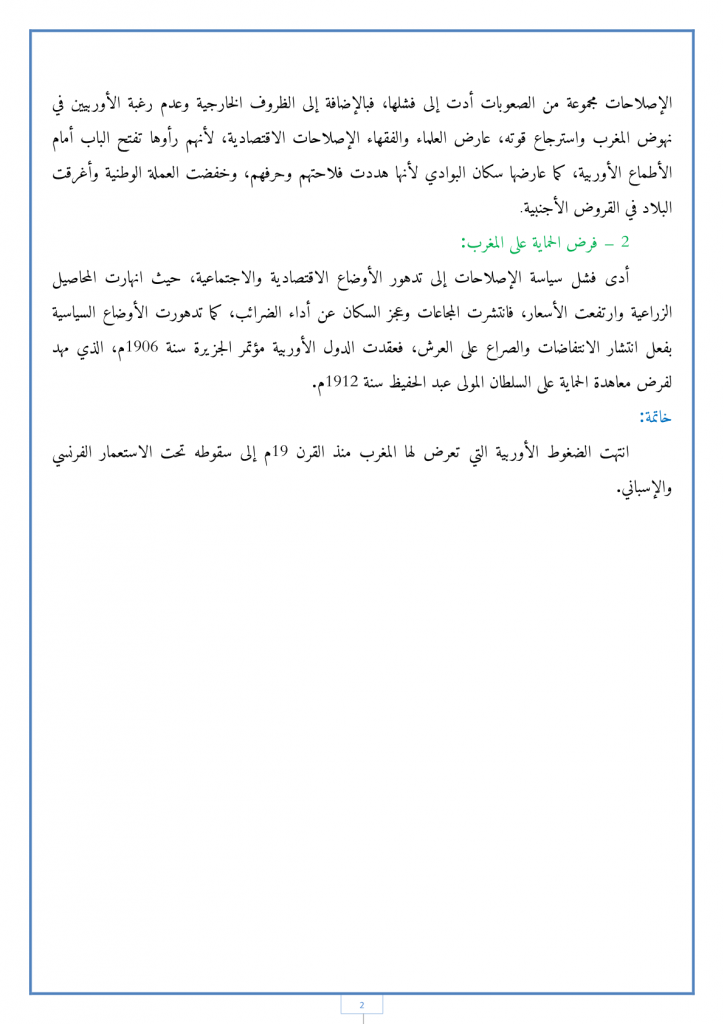 الإصلاحات مجموعة من الصعوبات أدت إلى فشلها، فبالإضافة إلى الظروف الخارجية وعدم رغبة الأوربيين في نهوض المغرب واسترجاع قوته، عارض العلماء والفقهاء الإصلاحات الاقتصادية، لأنهم رأوها تفتح الباب أمام الأطماع الأوربية، كما عارضها سكان البوادي لأنها هددت فلاحتهم وحرفهم، وخفضت العملة الوطنية وأغرقت البلاد في القروض الأجنبية.

2 – فرض الحماية على المغرب:

أدى فشل سياسة الإصلاحات إلى تدهور الأوضاع الاقتصادية والاجتماعية، حيث انهارت المحاصيل الزراعية وارتفعت الأسعار، فانتشرت المجاعات وعجز السكان عن أداء الضرائب، كما تدهورت الأوضاع السياسية بفعل انتشار الانتفاضات والصراع على العرش، فعقدت الدول الأوربية مؤتمر الجزيرة سنة 1906م، الذي مهد لفرض معاهدة الحماية على السلطان المولى عبد الحفيظ سنة 1912م.

خاتمة:

انتهت الضغوط الأوربية التي تعرض لها المغرب منذ القرن 19م إلى سقوطه تحت الاستعمار الفرنسي والإسباني.

2